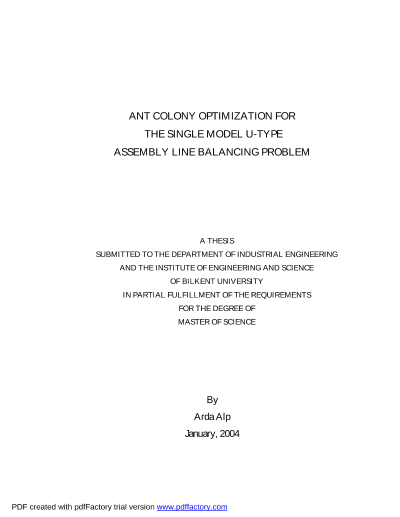 ANT COLONY OPTIMIZATION FOR
THE SINGLE MODEL U-TYPE
ASSEMBLY LINE BALANCING PROBLEM

A THESIS
SUBMITTED TO THE DEPARTMENT OF INDUSTRIAL ENGINEERING
AND THE INSTITUTE OF ENGINEERING AND SCIENCE
OF BILKENT UNIVERSITY
IN PARTIAL FULFILLMENT OF THE REQUIREMENTS
FOR THE DEGREE OF
MASTER OF SCIENCE

By
Arda Alp
January, 2004

PDF created with pdfFactory trial version www.pdffactory.com